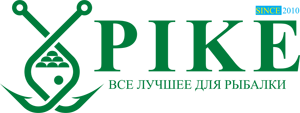 SINCE 2010
PIKE
ВСЕ ЛУЧШЕЕ ДЛЯ РЫБАЛКИ